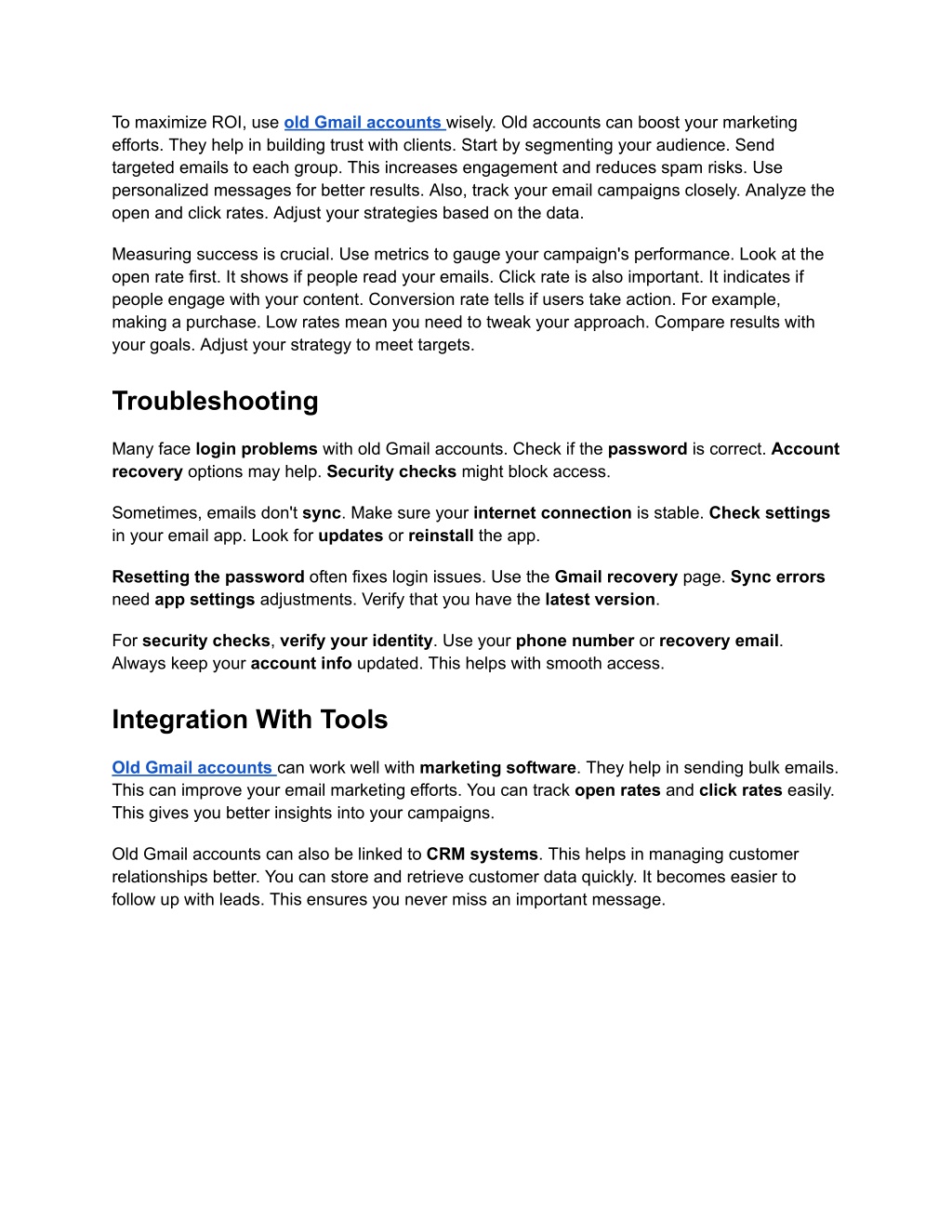 To maximize ROI, use old Gmail accounts wisely. Old accounts can boost your marketing efforts. They help in building trust with clients. Start by segmenting your audience. Send targeted emails to each group. This increases engagement and reduces spam risks. Use personalized messages for better results. Also, track your email campaigns closely. Analyze the open and click rates. Adjust your strategies based on the data.

Measuring success is crucial. Use metrics to gauge your campaign's performance. Look at the open rate first. It shows if people read your emails. Click rate is also important. It indicates if people engage with your content. Conversion rate tells if users take action. For example, making a purchase. Low rates mean you need to tweak your approach. Compare results with your goals. Adjust your strategy to meet targets.

Troubleshooting

Many face login problems with old Gmail accounts. Check if the password is correct. Account recovery options may help. Security checks might block access.

Sometimes, emails don't sync. Make sure your internet connection is stable. Check settings in your email app. Look for updates or reinstall the app.

Resetting the password often fixes login issues. Use the Gmail recovery page. Sync errors need app settings adjustments. Verify that you have the latest version.

For security checks, verify your identity. Use your phone number or recovery email. Always keep your account info updated. This helps with smooth access.

Integration With Tools

Old Gmail accounts can work well with marketing software. They help in sending bulk emails. This can improve your email marketing efforts. You can track open rates and click rates easily. This gives you better insights into your campaigns.

Old Gmail accounts can also be linked to CRM systems. This helps in managing customer relationships better. You can store and retrieve customer data quickly. It becomes easier to follow up with leads. This ensures you never miss an important message.